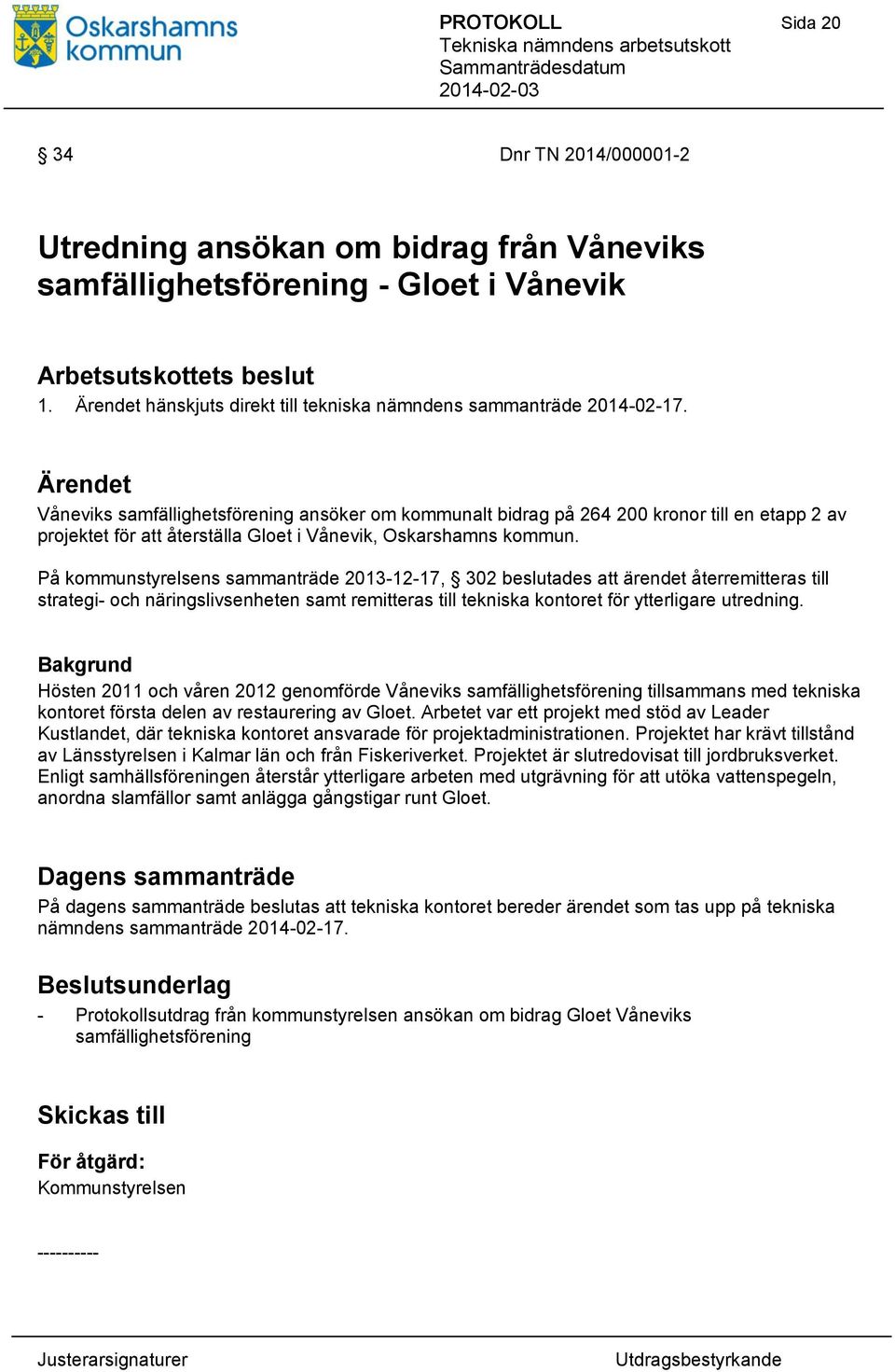 Oskarshamns kommun

PROTOKOLL
Tekniska nämndens arbetsutskott
Sammanträdesdatum
2014-02-03

Sida 20

§ 34

Dnr TN 2014/000001-2

Utredning ansökan om bidrag från Våneviks samfällighetsförening - Gloet i Vånevik

Arbetsutskottets beslut
1. Ärendet hänskjuts direkt till tekniska nämndens sammanträde 2014-02-17.

Ärendet
Våneviks samfällighetsförening ansöker om kommunalt bidrag på 264 200 kronor till en etapp 2 av projektet för att återställa Gloet i Vånevik, Oskarshamns kommun.

På kommunstyrelsens sammanträde 2013-12-17, § 302 beslutades att ärendet återremitteras till strategi- och näringslivsenheten samt remitteras till tekniska kontoret för ytterligare utredning.

Bakgrund
Hösten 2011 och våren 2012 genomförde Våneviks samfällighetsförening tillsammans med tekniska kontoret första delen av restaurering av Gloet. Arbetet var ett projekt med stöd av Leader Kustlandet, där tekniska kontoret ansvarade för projektadministrationen. Projektet har krävt tillstånd av Länsstyrelsen i Kalmar län och från Fiskeriverket. Projektet är slutredovisat till jordbruksverket. Enligt samhällsföreningen återstår ytterligare arbeten med utgrävning för att utöka vattenspegeln, anordna slamfällor samt anlägga gångstigar runt Gloet.

Dagens sammanträde
På dagens sammanträde beslutas att tekniska kontoret bereder ärendet som tas upp på tekniska nämndens sammanträde 2014-02-17.

Beslutsunderlag
- Protokollsutdrag från kommunstyrelsen ansökan om bidrag Gloet Våneviks samfällighetsförening

Skickas till

För åtgärd:
Kommunstyrelsen

----------

Justerarsignaturer

Utdragsbestyrkande